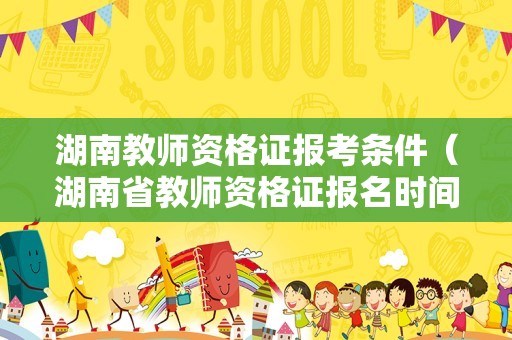 SCHOOL

湖南教师资格证报考条件（湖南省教师资格证报名时间